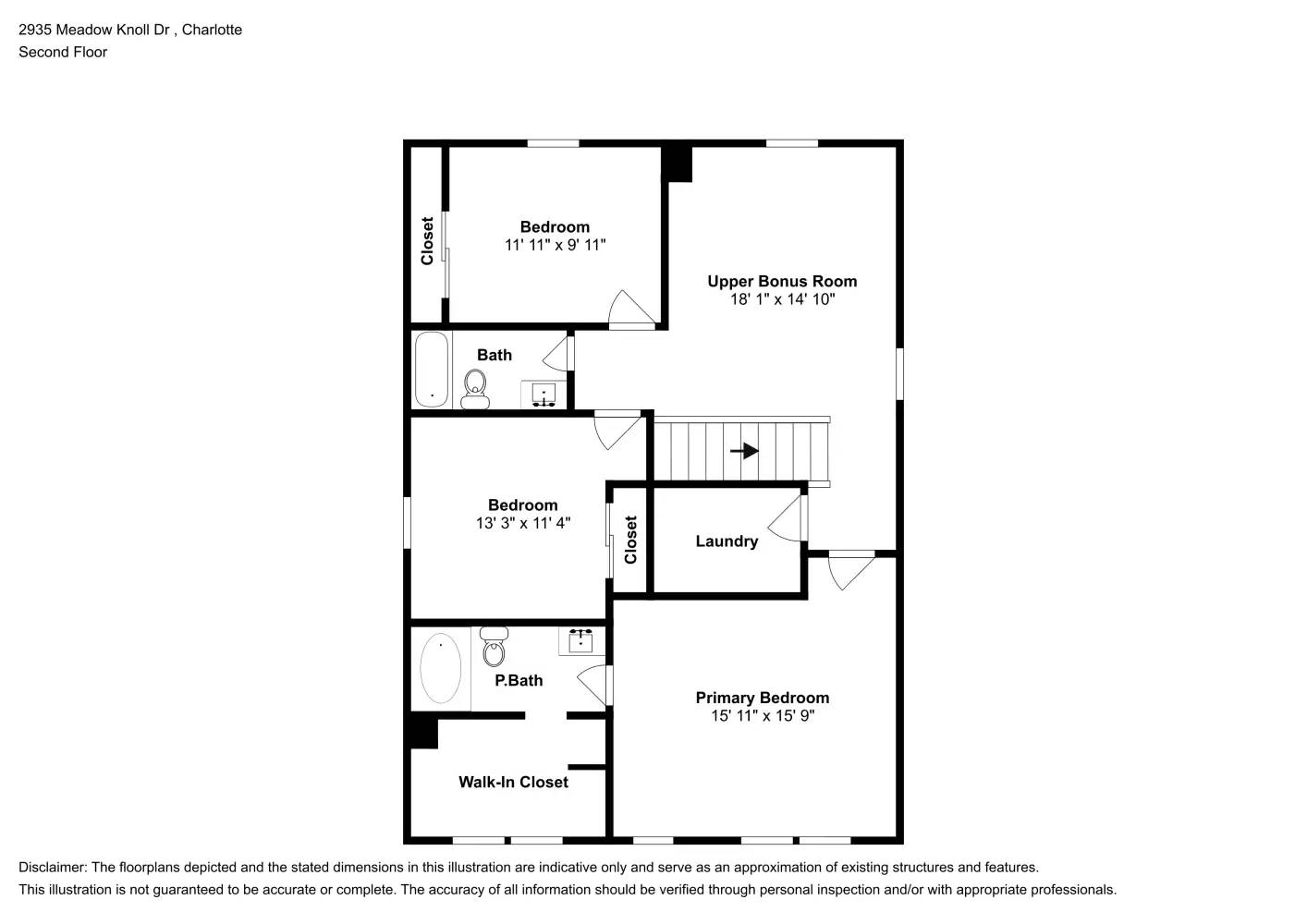 2935 Meadow Knoll Dr , Charlotte
Second Floor

Closet

Bedroom
11' 11" x 9' 11"

Upper Bonus Room
18' 1" x 14' 10"

Bath

Bedroom
13' 3" x 11' 4"

Closet

Laundry

P.Bath

Primary Bedroom
15' 11" x 15' 9"

Walk-In Closet

Disclaimer: The floorplans depicted and the stated dimensions in this illustration are indicative only and serve as an approximation of existing structures and features.
This illustration is not guaranteed to be accurate or complete. The accuracy of all information should be verified through personal inspection and/or with appropriate professionals.